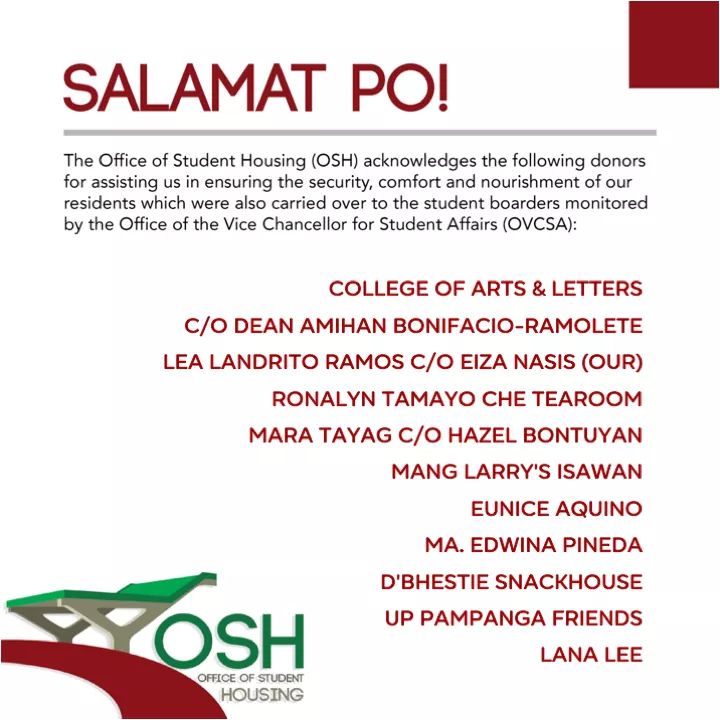 SALAMAT PO!

The Office of Student Housing (OSH) acknowledges the following donors for assisting us in ensuring the security, comfort and nourishment of our residents which were also carried over to the student boarders monitored by the Office of the Vice Chancellor for Student Affairs (OVCSA):

COLLEGE OF ARTS & LETTERS
C/O DEAN AMIHAN BONIFACIO-RAMOLETE
LEA LANDRITO RAMOS C/O EIZA NASIS (OUR)
RONALYN TAMAYO CHE TEAROOM
MARA TAYAG C/O HAZEL BONTUYAN
MANG LARRY'S ISAWAN
EUNICE AQUINO
MA. EDWINA PINEDA
D'BHESTIE SNACKHOUSE
UP PAMPANGA FRIENDS
LANA LEE

OSH
OFFICE OF STUDENT
HOUSING